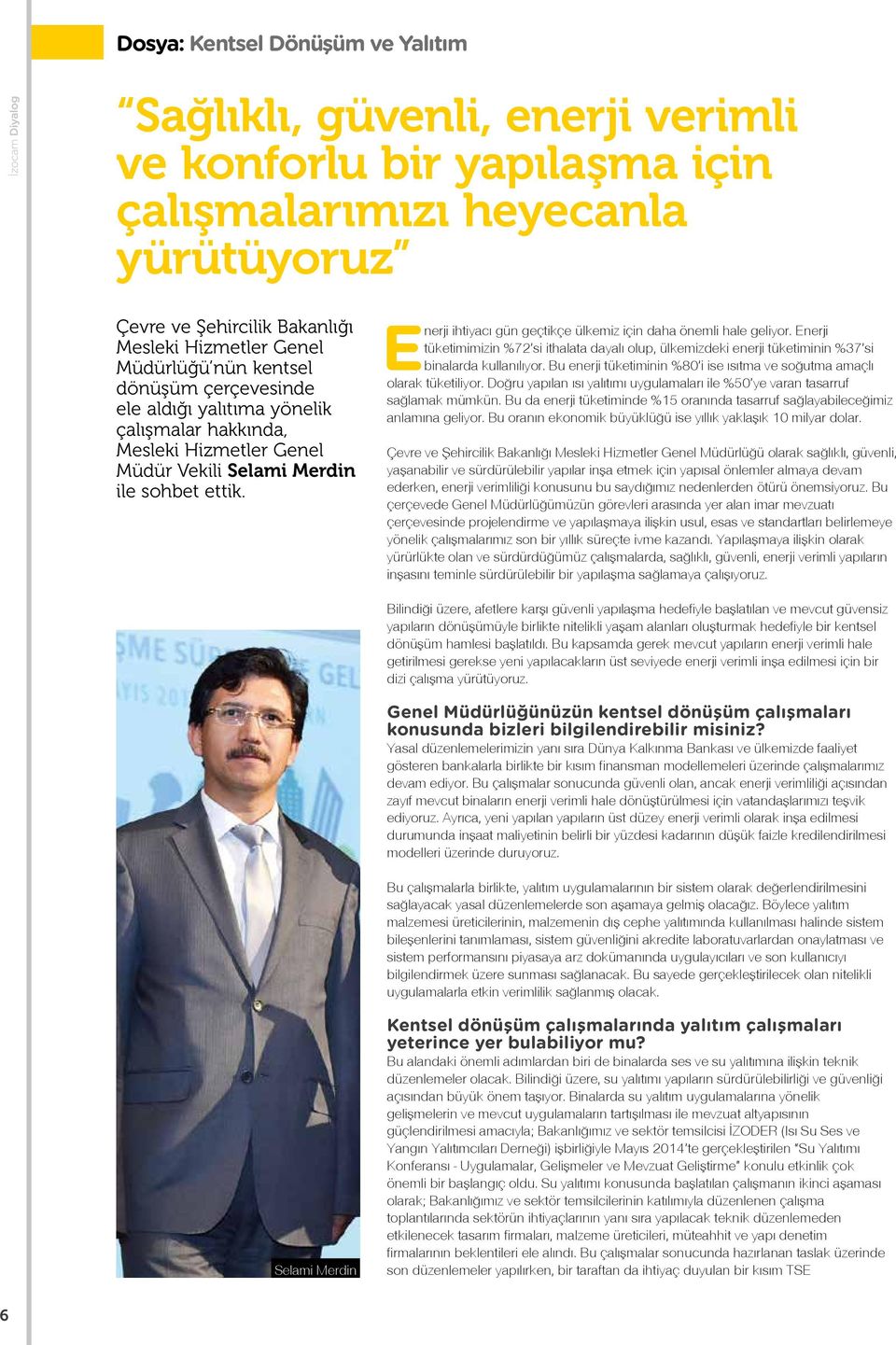 İzocam Diyalog

Dosya: Kentsel Dönüşüm ve Yalıtım

“Sağlıklı, güvenli, enerji verimli ve konforlu bir yapılaşma için çalışmalarımızı heyecanla yürütüyoruz”

Çevre ve Şehircilik Bakanlığı Mesleki Hizmetler Genel Müdürlüğü’nün kentsel dönüşüm çerçevesinde ele aldığı yalıtıma yönelik çalışmalar hakkında, Mesleki Hizmetler Genel Müdür Vekili Selami Merdin ile sohbet ettik.

Enerji ihtiyacı gün geçtikçe ülkemiz için daha önemli hale geliyor. Enerji tüketimimizin %72’si ithalata dayalı olup, ülkemizdeki enerji tüketiminin %37’si binalarda kullanılıyor. Bu enerji tüketiminin %80’i ise ısıtma ve soğutma amaçlı olarak tüketiliyor. Doğru yapılan ısı yalıtımı uygulamaları ile %50’ye varan tasarruf sağlamak mümkün. Bu da enerji tüketiminde %15 oranında tasarruf sağlayabileceğimiz anlamına geliyor. Bu oranın ekonomik büyüklüğü ise yıllık yaklaşık 10 milyar dolar.

Çevre ve Şehircilik Bakanlığı Mesleki Hizmetler Genel Müdürlüğü olarak sağlıklı, güvenli, yaşanabilir ve sürdürülebilir yapılar inşa etmek için yapısal önlemler almaya devam ederken, enerji verimliliği konusunu bu saydığımız nedenlerden ötürü önemsiyoruz. Bu çerçevede Genel Müdürlüğümüzün görevleri arasında yer alan imar mevzuatı çerçevesinde projelendirme ve yapılaşmaya ilişkin usul, esas ve standartları belirlemeye yönelik çalışmalarımız son bir yıllık süreçte ivme kazandı. Yapılaşmaya ilişkin olarak yürürlükte olan ve sürdürdüğümüz çalışmalarda, sağlıklı, güvenli, enerji verimli yapıların inşasını teminle sürdürülebilir bir yapılaşma sağlamaya çalışıyoruz.

Bilindiği üzere, afetlere karşı güvenli yapılaşma hedefiyle başlatılan ve mevcut güvensiz yapıların dönüşümüyle birlikte nitelikli yaşam alanları oluşturmak hedefiyle bir kentsel dönüşüm hamlesi başlatıldı. Bu kapsamda gerek mevcut yapıların enerji verimli hale getirilmesi gerekse yeni yapılacakların üst seviyede enerji verimli inşa edilmesi için bir dizi çalışma yürütüyoruz.

Genel Müdürlüğünüzün kentsel dönüşüm çalışmaları konusunda bizleri bilgilendirebilir misiniz?
Yasal düzenlemelerimizin yanı sıra Dünya Kalkınma Bankası ve ülkemizde faaliyet gösteren bankalarla birlikte bir kısım finansman modellemeleri üzerinde çalışmalarımız devam ediyor. Bu çalışmalar sonucunda güvenli olan, ancak enerji verimliliği açısından zayıf mevcut binaların enerji verimli hale dönüştürülmesi için vatandaşlarımızı teşvik ediyoruz. Ayrıca, yeni yapılan yapıların üst düzey enerji verimli olarak inşa edilmesi durumunda inşaat maliyetinin belirli bir yüzdesi kadarının düşük faizle kredilendirilmesi modelleri üzerinde duruyoruz.

Bu çalışmalarla birlikte, yalıtım uygulamalarının bir sistem olarak değerlendirilmesini sağlayacak yasal düzenlemelerde son aşamaya gelmiş olacağız. Böylece yalıtım malzemesi üreticilerinin, malzemenin dış cephe yalıtımında kullanılması halinde sistem bileşenlerini tanımlaması, sistem güvenliğini akredite laboratuvarlardan onaylatması ve sistem performansını piyasaya arz dokümanında uygulayıcıları ve son kullanıcıyı bilgilendirmek üzere sunması sağlanacak. Bu sayede gerçekleştirilecek olan nitelikli uygulamalarla etkin verimlilik sağlanmış olacak.

Kentsel dönüşüm çalışmalarında yalıtım çalışmaları yeterince yer bulabiliyor mu?
Bu alandaki önemli adımlardan biri de binalarda ses ve su yalıtımına ilişkin teknik düzenlemeler olacak. Bilindiği üzere, su yalıtımı yapıların sürdürülebilirliği ve güvenliği açısından büyük önem taşıyor. Binalarda su yalıtım uygulamalarına yönelik gelişmelerin ve mevcut uygulamaların tartışılması ile mevzuat altyapısının güçlendirilmesi amacıyla; Bakanlığımız ve sektör temsilcisi İZODER (Isı Su Ses ve Yangın Yalıtımcıları Derneği) işbirliğiyle Mayıs 2014’te gerçekleştirilen "Su Yalıtımı Konferansı - Uygulamalar, Gelişmeler ve Mevzuat Geliştirme" konulu etkinlik çok önemli bir başlangıç oldu. Su yalıtımı konusunda başlatılan çalışmanın ikinci aşaması olarak; Bakanlığımız ve sektör temsilcilerinin katılımıyla düzenlenen çalışma toplantılarında sektörün ihtiyaçlarının yanı sıra yapılacak teknik düzenlemeden etkilenecek tasarım firmaları, malzeme üreticileri, müteahhit ve yapı denetim firmalarının beklentileri ele alındı. Bu çalışmalar sonucunda hazırlanan taslak üzerinde son düzenlemeler yapılırken, bir taraftan da ihtiyaç duyulan bir kısım TSE

Selami Merdin

6